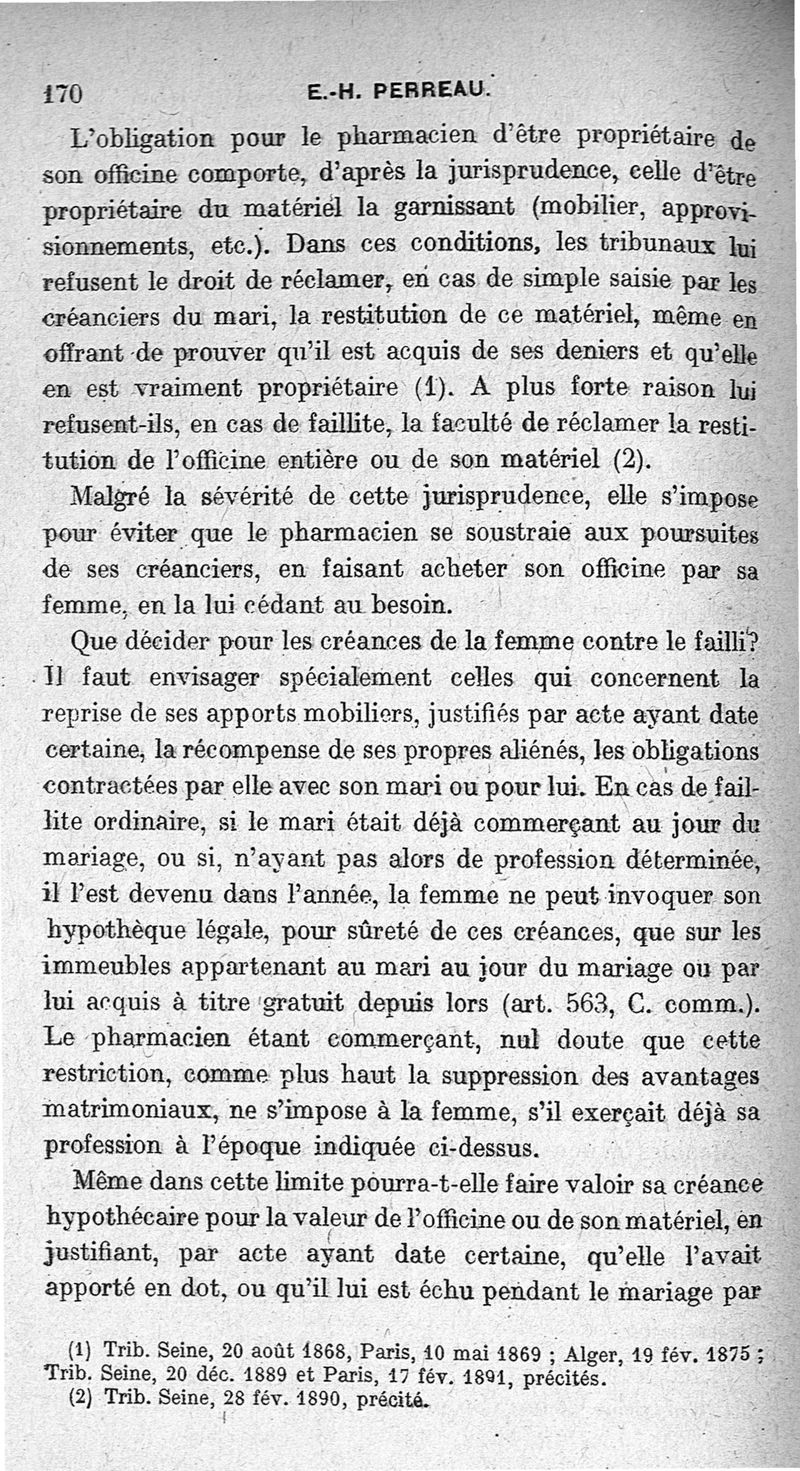 170 E.-H. PERREAU.

L'obligation pour le pharmacien d'être propriétaire de son officine comporte, d'après la jurisprudence, celle d'être propriétaire du matériel la garnissant (mobilier, approvisionnements, etc.). Dans ces conditions, les tribunaux lui refusent le droit de réclamer, en cas de simple saisie par les créanciers du mari, la restitution de ce matériel, même en offrant de prouver qu'il est acquis de ses deniers et qu'elle en est vraiment propriétaire (1). A plus forte raison lui refusent-ils, en cas de faillite, la faculté de réclamer la restitution de l'officine entière ou de son matériel (2).

Malgré la sévérité de cette jurisprudence, elle s'impose pour éviter que le pharmacien se soustraie aux poursuites de ses créanciers, en faisant acheter son officine par sa femme, en la lui cédant au besoin.

Que décider pour les créances de la femme contre le failli? Il faut envisager spécialement celles qui concernent la reprise de ses apports mobiliers, justifiés par acte ayant date certaine, la récompense de ses propres aliénés, les obligations contractées par elle avec son mari ou pour lui. En cas de faillite ordinaire, si le mari était déjà commerçant au jour du mariage, ou si, n'ayant pas alors de profession déterminée, il l'est devenu dans l'année, la femme ne peut invoquer son hypothèque légale, pour sûreté de ces créances, que sur les immeubles appartenant au mari au jour du mariage ou par lui acquis à titre gratuit depuis lors (art. 563, C. comm.). Le pharmacien étant commerçant, nul doute que cette restriction, comme plus haut la suppression des avantages matrimoniaux, ne s'impose à la femme, s'il exerçait déjà sa profession à l'époque indiquée ci-dessus.

Même dans cette limite pourra-t-elle faire valoir sa créance hypothécaire pour la valeur de l'officine ou de son matériel, en justifiant, par acte ayant date certaine, qu'elle l'avait apporté en dot, ou qu'il lui est échu pendant le mariage par

(1) Trib. Seine, 20 août 1868, Paris, 10 mai 1869 ; Alger, 19 fév. 1875 ; Trib. Seine, 20 déc. 1889 et Paris, 17 fév. 1891, précités.
(2) Trib. Seine, 28 fév. 1890, précité.